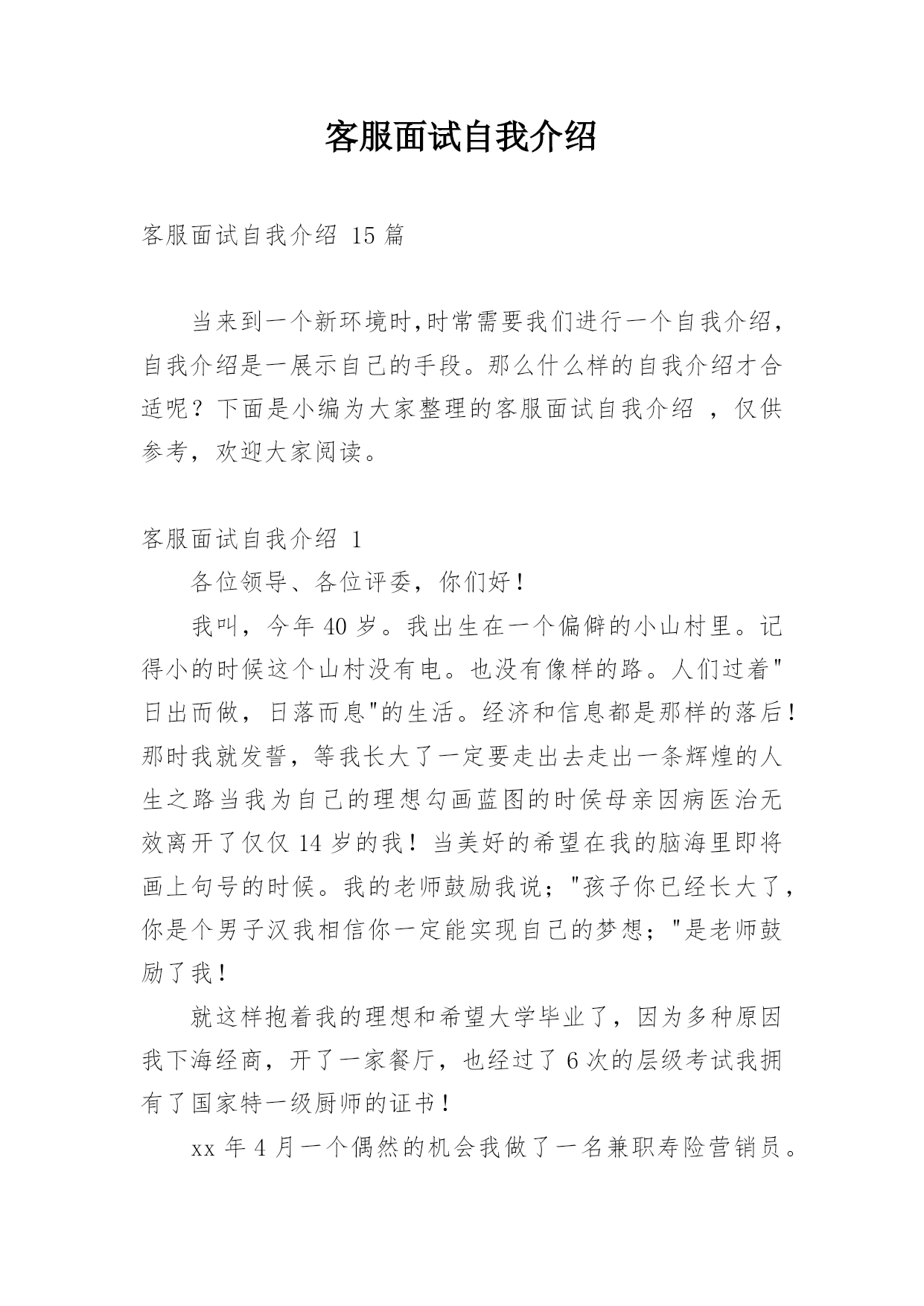 客服面试自我介绍

客服面试自我介绍 15 篇

当来到一个新环境时,时常需要我们进行一个自我介绍,自我介绍是一展示自己的手段。那么什么样的自我介绍才合适呢？下面是小编为大家整理的客服面试自我介绍 ，仅供参考，欢迎大家阅读。

客服面试自我介绍 1

各位领导、各位评委，你们好！

我叫，今年 40 岁。我出生在一个偏僻的小山村里。记得小的时候这个山村没有电。也没有像样的路。人们过着"日出而做，日落而息"的生活。经济和信息都是那样的落后！那时我就发誓，等我长大了一定要走出去走出一条辉煌的人生之路当我为自己的理想勾画蓝图的时侯母亲因病医治无效离开了仅仅 14 岁的我！当美好的希望在我的脑海里即将画上句号的时候。我的老师鼓励我说；"孩子你已经长大了，你是个男子汉我相信你一定能实现自己的梦想；"是老师鼓励了我！

就这样抱着我的理想和希望大学毕业了，因为多种原因我下海经商，开了一家餐厅，也经过了 6 次的层级考试我拥有了国家特一级厨师的证书！

xx 年 4 月一个偶然的机会我做了一名兼职寿险营销员。